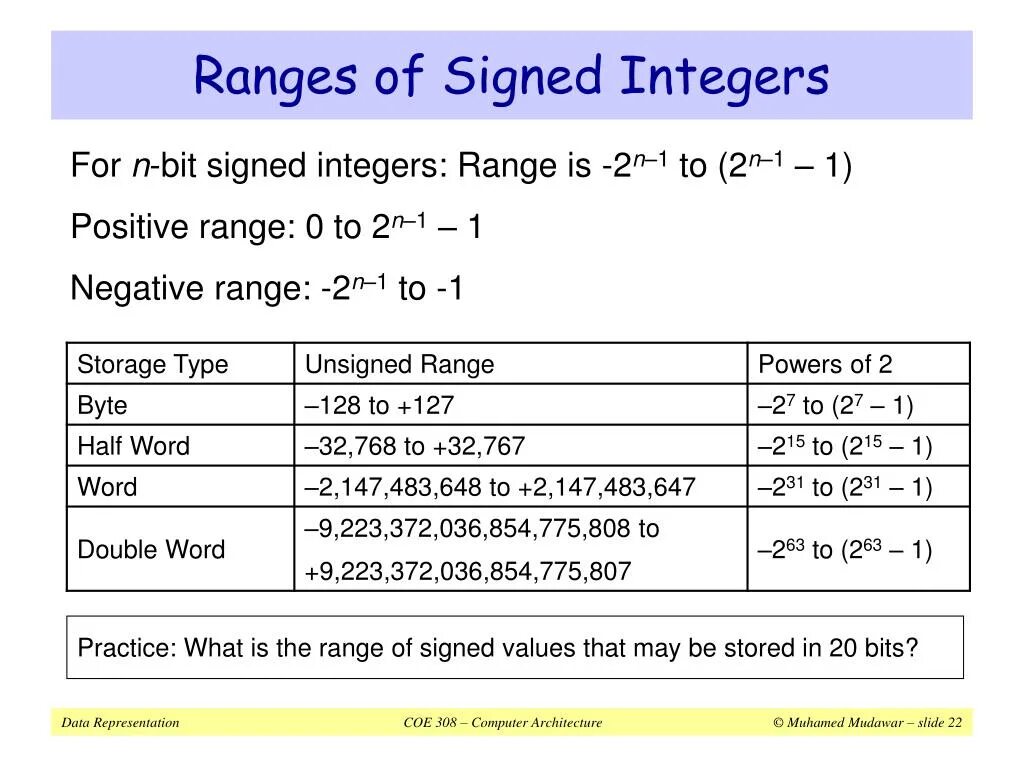 Ranges of Signed Integers

For $n$-bit signed integers: Range is $-2^{n-1}$ to $(2^{n-1} - 1)$

Positive range: 0 to $2^{n-1} - 1$

Negative range: $-2^{n-1}$ to -1

| Storage Type | Unsigned Range | Powers of 2 |
|---|---|---|
| Byte | –128 to +127 | $-2^{7}$ to $(2^{7} - 1)$ |
| Half Word | –32,768 to +32,767 | $-2^{15}$ to $(2^{15} - 1)$ |
| Word | –2,147,483,648 to +2,147,483,647 | $-2^{31}$ to $(2^{31} - 1)$ |
| Double Word | –9,223,372,036,854,775,808 to +9,223,372,036,854,775,807 | $-2^{63}$ to $(2^{63} - 1)$ |

Practice: What is the range of signed values that may be stored in 20 bits?

Data Representation

COE 308 – Computer Architecture

© Muhamed Mudawar – slide 22